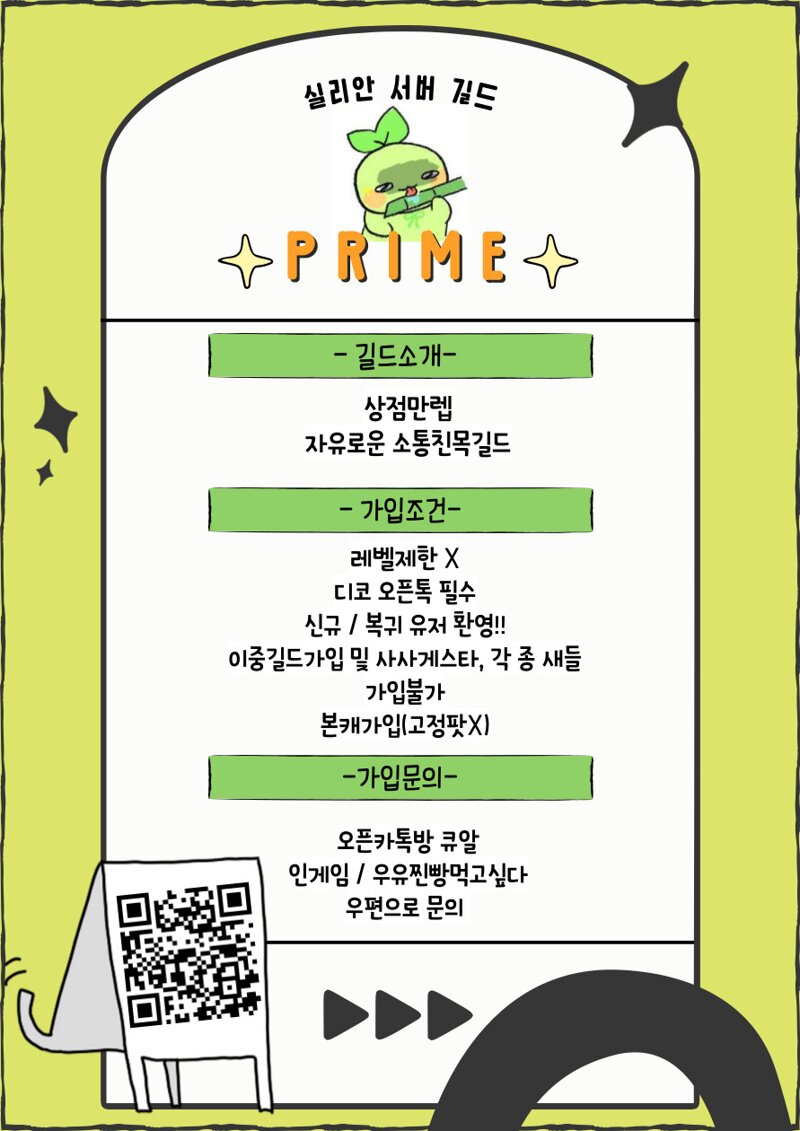 실리안 서버 길드

PRIME

- 길드소개-

상점만렙
자유로운 소통친목길드

- 가입조건-

레벨제한 X
디코 오픈톡 필수
신규 / 복귀 유저 환영!!
이중길드가입 및 사사게스타, 각 종 새들
가입불가
본캐가입(고정팟X)

-가입문의-

오픈카톡방 큐알
인게임 / 우유찐빵먹고싶다
우편으로 문의